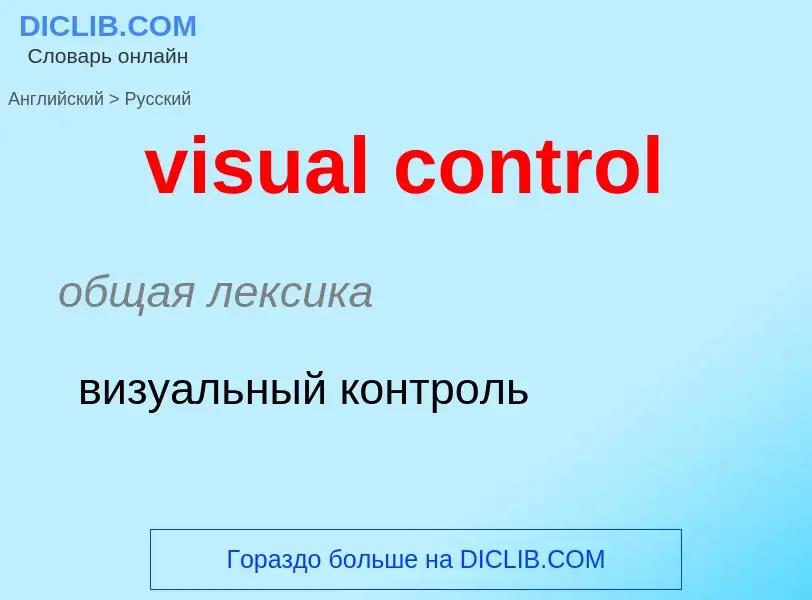 DICLIB.COM
Словарь онлайн

Английский > Русский

visual control

общая лексика

визуальный контроль

Гораздо больше на DICLIB.COM